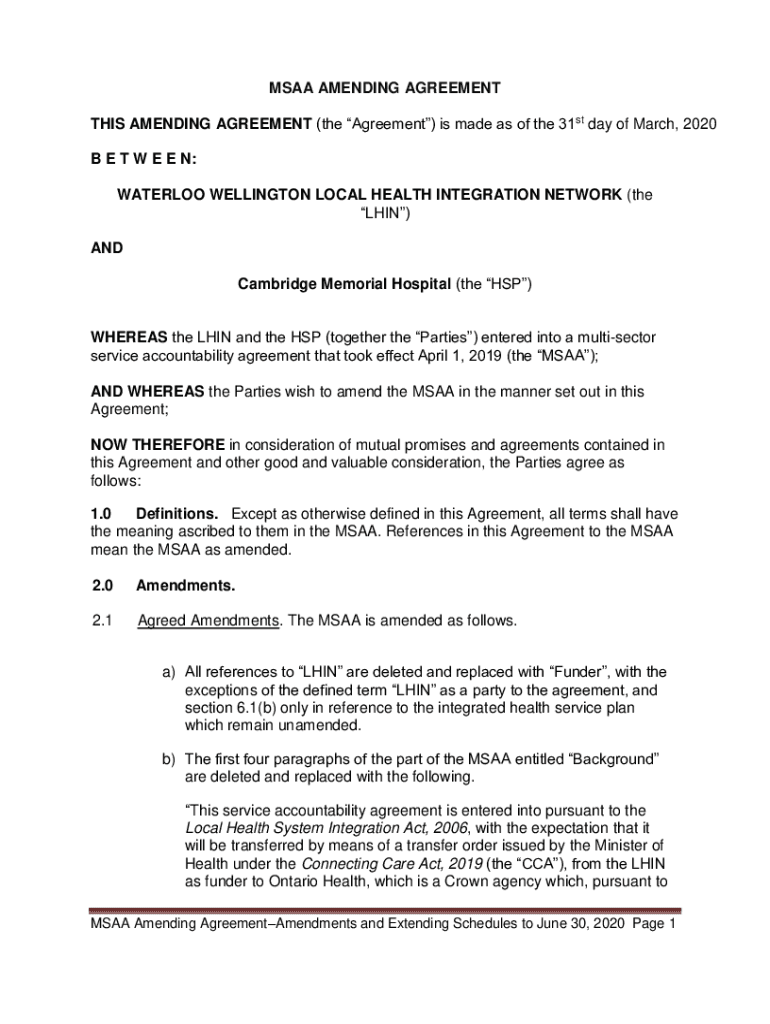 MSAA AMENDING AGREEMENT

THIS AMENDING AGREEMENT (the “Agreement”) is made as of the 31$^{st}$ day of March, 2020

B E T W E E N:

WATERLOO WELLINGTON LOCAL HEALTH INTEGRATION NETWORK (the “LHIN”)

AND

Cambridge Memorial Hospital (the “HSP”)

WHEREAS the LHIN and the HSP (together the “Parties”) entered into a multi-sector service accountability agreement that took effect April 1, 2019 (the “MSAA”);

AND WHEREAS the Parties wish to amend the MSAA in the manner set out in this Agreement;

NOW THEREFORE in consideration of mutual promises and agreements contained in this Agreement and other good and valuable consideration, the Parties agree as follows:

1.0 Definitions. Except as otherwise defined in this Agreement, all terms shall have the meaning ascribed to them in the MSAA. References in this Agreement to the MSAA mean the MSAA as amended.

2.0 Amendments.

2.1 Agreed Amendments. The MSAA is amended as follows.

a) All references to “LHIN” are deleted and replaced with “Funder”, with the exceptions of the defined term “LHIN” as a party to the agreement, and section 6.1(b) only in reference to the integrated health service plan which remain unamended.

b) The first four paragraphs of the part of the MSAA entitled “Background” are deleted and replaced with the following.

“This service accountability agreement is entered into pursuant to the Local Health System Integration Act, 2006, with the expectation that it will be transferred by means of a transfer order issued by the Minister of Health under the Connecting Care Act, 2019 (the “CCA”), from the LHIN as funder to Ontario Health, which is a Crown agency which, pursuant to

MSAA Amending Agreement–Amendments and Extending Schedules to June 30, 2020 Page 1